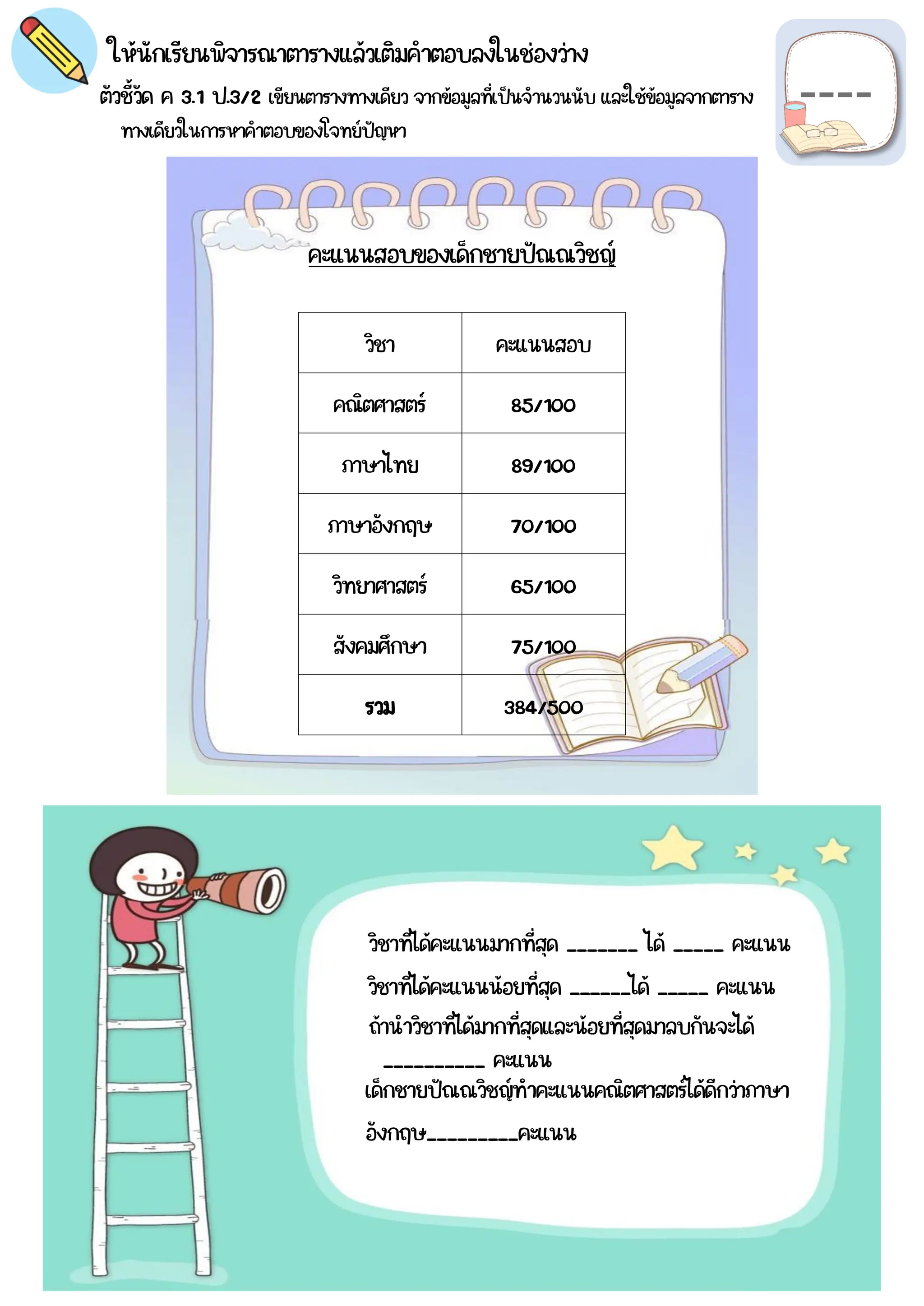 ให้นักเรียนพิจารณาตารางแล้วเติมคำตอบลงในช่องว่าง

ตัวชี้วัด ค 3.1 ป.3/2 เขียนตารางทางเดียว จากข้อมูลที่เป็นจำนวนนับ และใช้ข้อมูลจากตารางทางเดียวในการหาคำตอบของโจทย์ปัญหา

-----

คะแนนสอบของเด็กชายปัณณวิชญ์

| วิชา | คะแนนสอบ |
|---|---|
| คณิตศาสตร์ | 85/100 |
| ภาษาไทย | 89/100 |
| ภาษาอังกฤษ | 70/100 |
| วิทยาศาสตร์ | 65/100 |
| สังคมศึกษา | 75/100 |
| รวม | 384/500 |

วิชาที่ได้คะแนนมากที่สุด _______ ได้ _____ คะแนน

วิชาที่ได้คะแนนน้อยที่สุด ______ได้ _____ คะแนน

ถ้านำวิชาที่ได้มากที่สุดและน้อยที่สุดมาลบกันจะได้ __________ คะแนน

เด็กชายปัณณวิชญ์ทำคะแนนคณิตศาสตร์ได้ดีกว่าภาษาอังกฤษ_________คะแนน